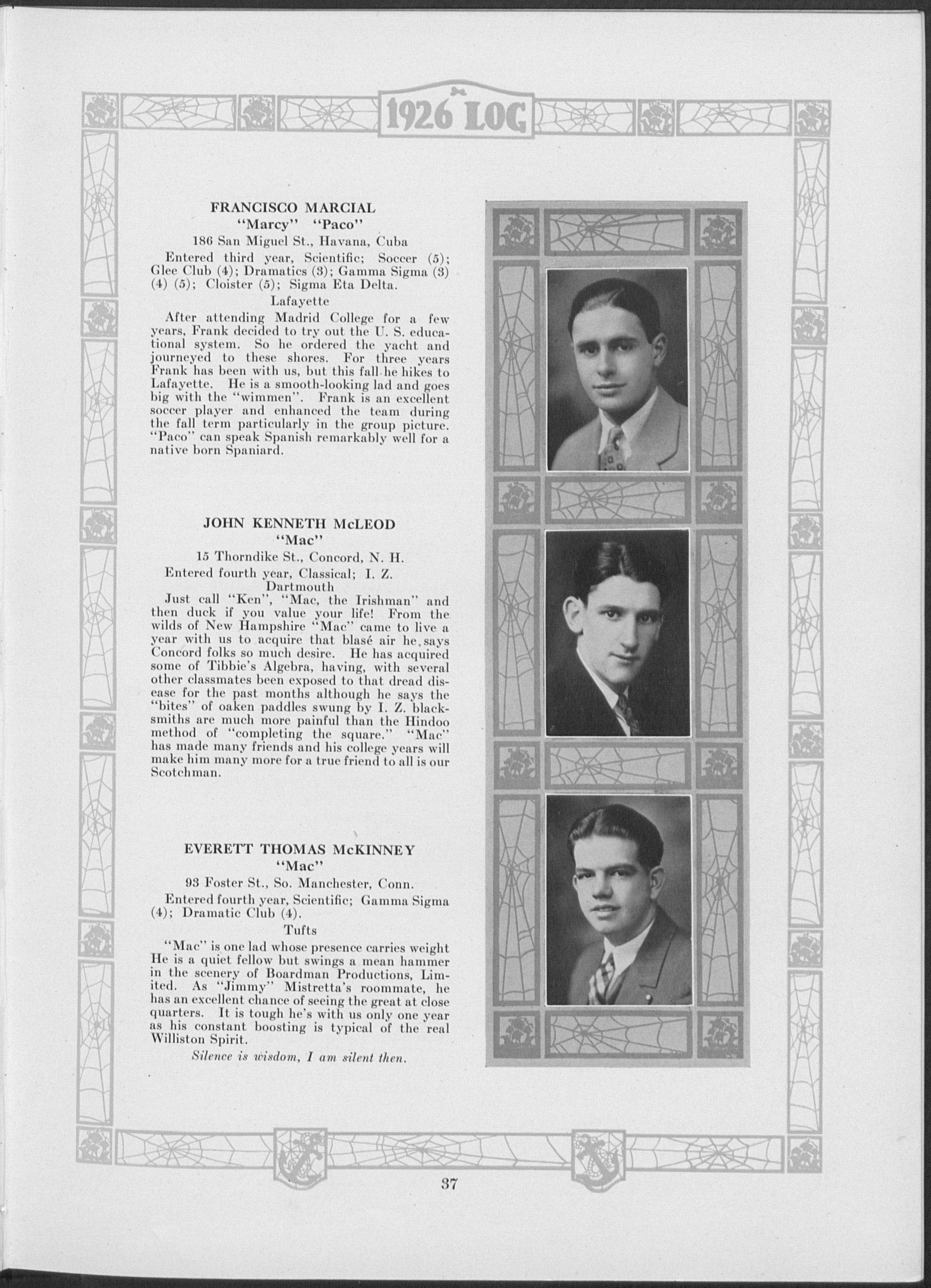 1926 LOG

FRANCISCO MARCIAL
"Marcy" "Paco"
186 San Miguel St., Havana, Cuba
Entered third year, Scientific; Soccer (5); Glee Club (4); Dramatics (3); Gamma Sigma (3) (4) (5); Cloister (5); Sigma Eta Delta.
Lafayette

After attending Madrid College for a few years, Frank decided to try out the U. S. educational system. So he ordered the yacht and journeyed to these shores. For three years Frank has been with us, but this fall he hikes to Lafayette. He is a smooth-looking lad and goes big with the "wimmen". Frank is an excellent soccer player and enhanced the team during the fall term particularly in the group picture. "Paco" can speak Spanish remarkably well for a native born Spaniard.

JOHN KENNETH McLEOD
"Mac"
15 Thorndike St., Concord, N. H.
Entered fourth year, Classical; I. Z.
Dartmouth

Just call "Ken", "Mac, the Irishman" and then duck if you value your life! From the wilds of New Hampshire "Mac" came to live a year with us to acquire that blasé air he, says Concord folks so much desire. He has acquired some of Tibbie's Algebra, having, with several other classmates been exposed to that dread disease for the past months although he says the "bites" of oaken paddles swung by I. Z. blacksmiths are much more painful than the Hindoo method of "completing the square." "Mac" has made many friends and his college years will make him many more for a true friend to all is our Scotchman.

EVERETT THOMAS McKINNEY
"Mac"
93 Foster St., So. Manchester, Conn.
Entered fourth year, Scientific; Gamma Sigma (4); Dramatic Club (4).
Tufts

"Mac" is one lad whose presence carries weight He is a quiet fellow but swings a mean hammer in the scenery of Boardman Productions, Limited. As "Jimmy" Mistretta's roommate, he has an excellent chance of seeing the great at close quarters. It is tough he's with us only one year as his constant boosting is typical of the real Williston Spirit.
Silence is wisdom, I am silent then.

37